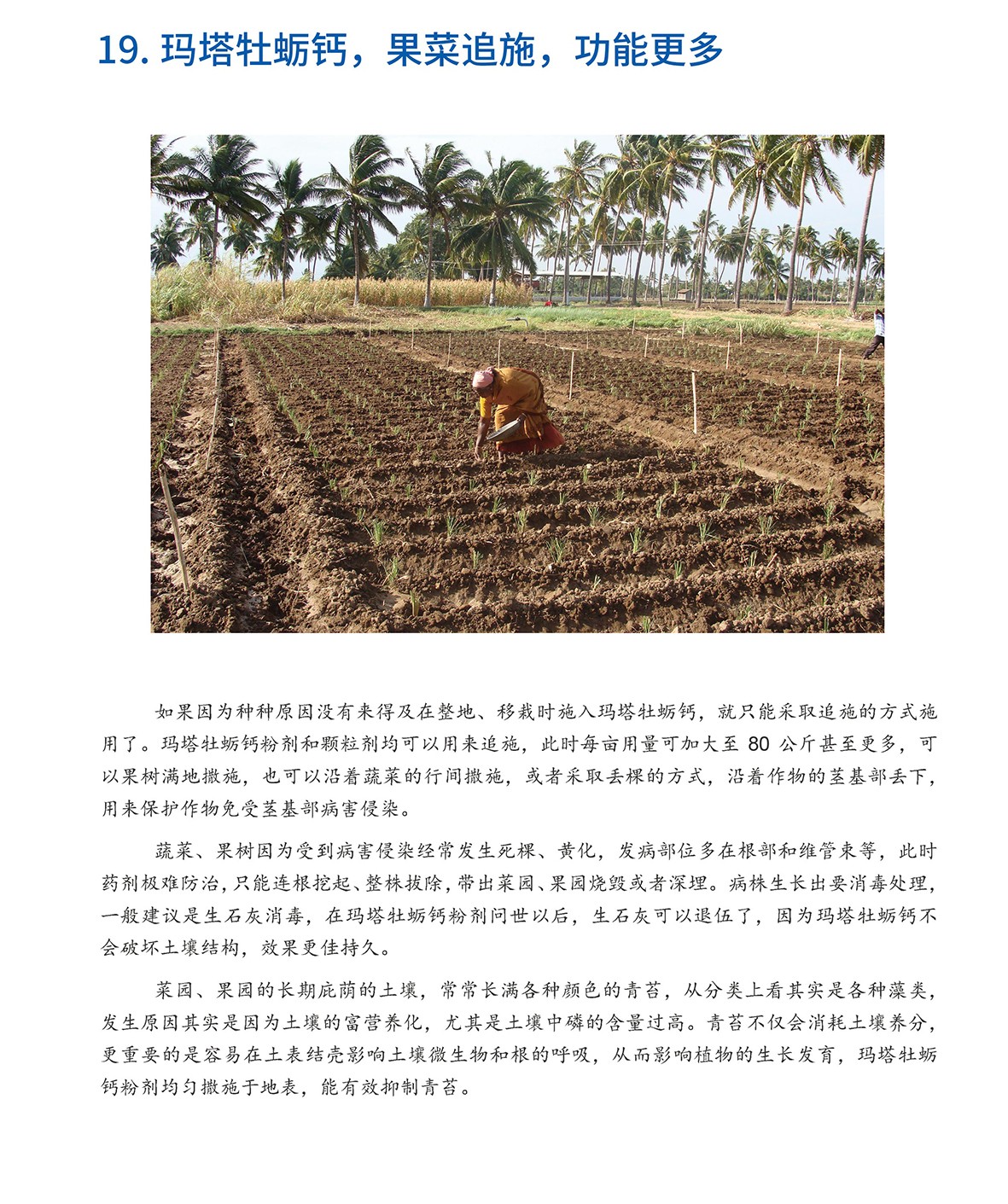 19. 玛塔牡蛎钙，果菜追施，功能更多

如果因为种种原因没有来得及在整地、移栽时施入玛塔牡蛎钙，就只能采取追施的方式施用了。玛塔牡蛎钙粉剂和颗粒剂均可以用来追施，此时每亩用量可加大至 80 公斤甚至更多，可以果树满地撒施，也可以沿着蔬菜的行间撒施，或者采取丢棵的方式，沿着作物的茎基部丢下，用来保护作物免受茎基部病害侵染。

蔬菜、果树因为受到病害侵染经常发生死棵、黄化，发病部位多在根部和维管束等，此时药剂极难防治，只能连根挖起、整株拔除，带出菜园、果园烧毁或者深埋。病株生长出要消毒处理，一般建议是生石灰消毒，在玛塔牡蛎钙粉剂问世以后，生石灰可以退伍了，因为玛塔牡蛎钙不会破坏土壤结构，效果更佳持久。

菜园、果园的长期庇荫的土壤，常常长满各种颜色的青苔，从分类上看其实是各种藻类，发生原因其实是因为土壤的富营养化，尤其是土壤中磷的含量过高。青苔不仅会消耗土壤养分，更重要的是容易在土表结壳影响土壤微生物和根的呼吸，从而影响植物的生长发育，玛塔牡蛎钙粉剂均匀撒施于地表，能有效抑制青苔。